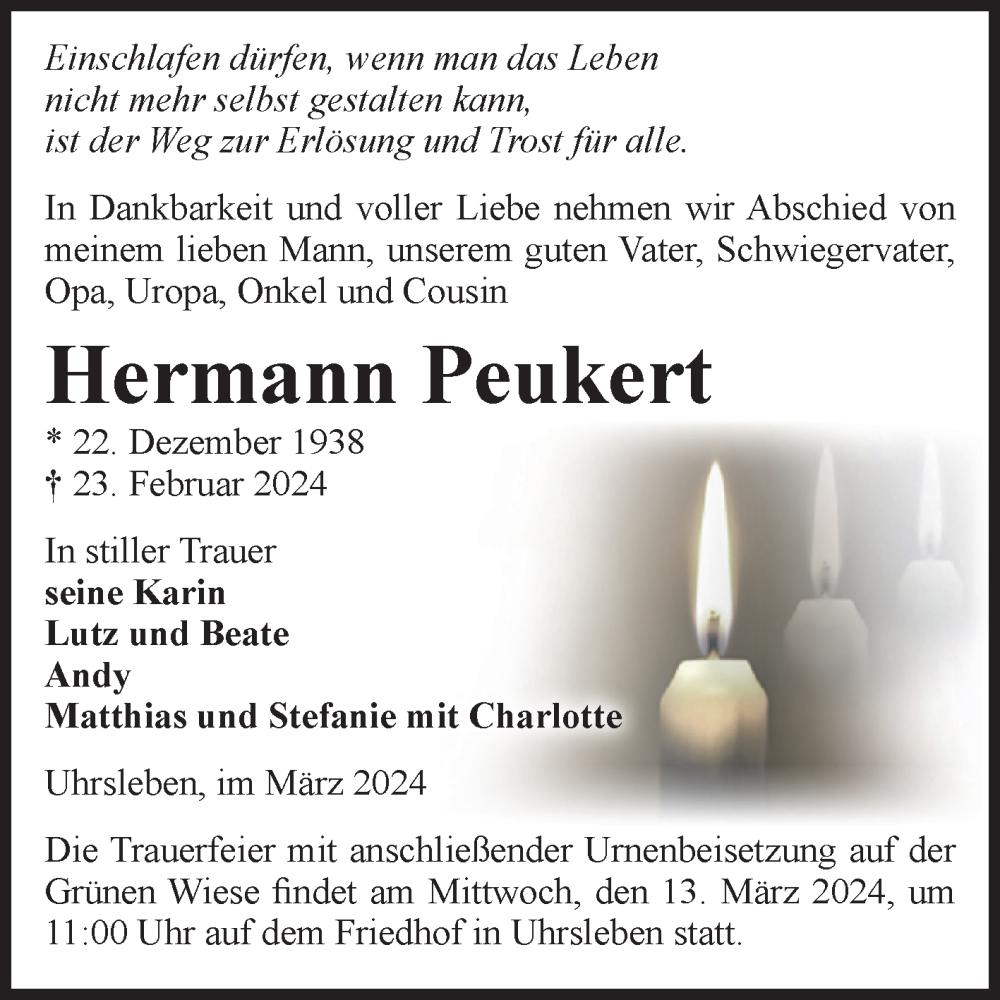 Einschlafen dürfen, wenn man das Leben
nicht mehr selbst gestalten kann,
ist der Weg zur Erlösung und Trost für alle.

In Dankbarkeit und voller Liebe nehmen wir Abschied von meinem lieben Mann, unserem guten Vater, Schwiegervater, Opa, Uropa, Onkel und Cousin

Hermann Peukert

* 22. Dezember 1938
† 23. Februar 2024

In stiller Trauer
seine Karin
Lutz und Beate
Andy
Matthias und Stefanie mit Charlotte

Uhrsleben, im März 2024

Die Trauerfeier mit anschließender Urnenbeisetzung auf der Grünen Wiese findet am Mittwoch, den 13. März 2024, um 11:00 Uhr auf dem Friedhof in Uhrsleben statt.